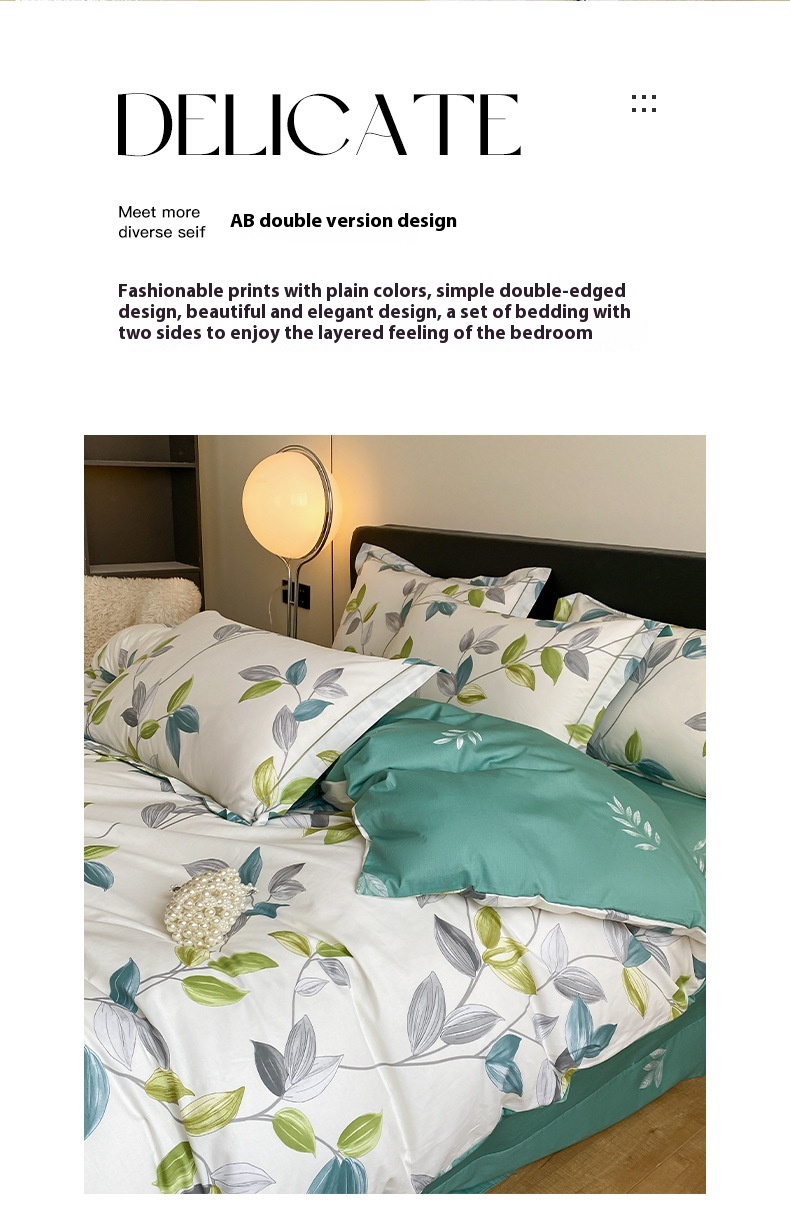 DELICATE

Meet more diverse seif

AB double version design

Fashionable prints with plain colors, simple double-edged design, beautiful and elegant design, a set of bedding with two sides to enjoy the layered feeling of the bedroom